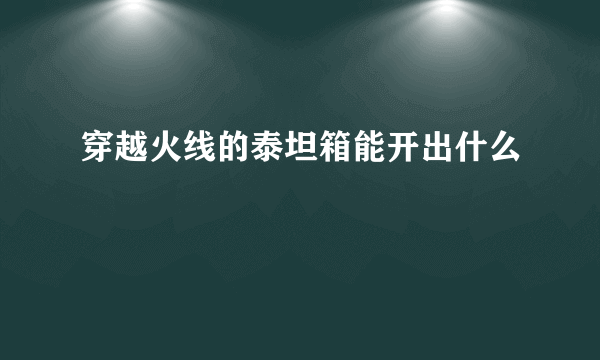 穿越火线的泰坦箱能开出什么